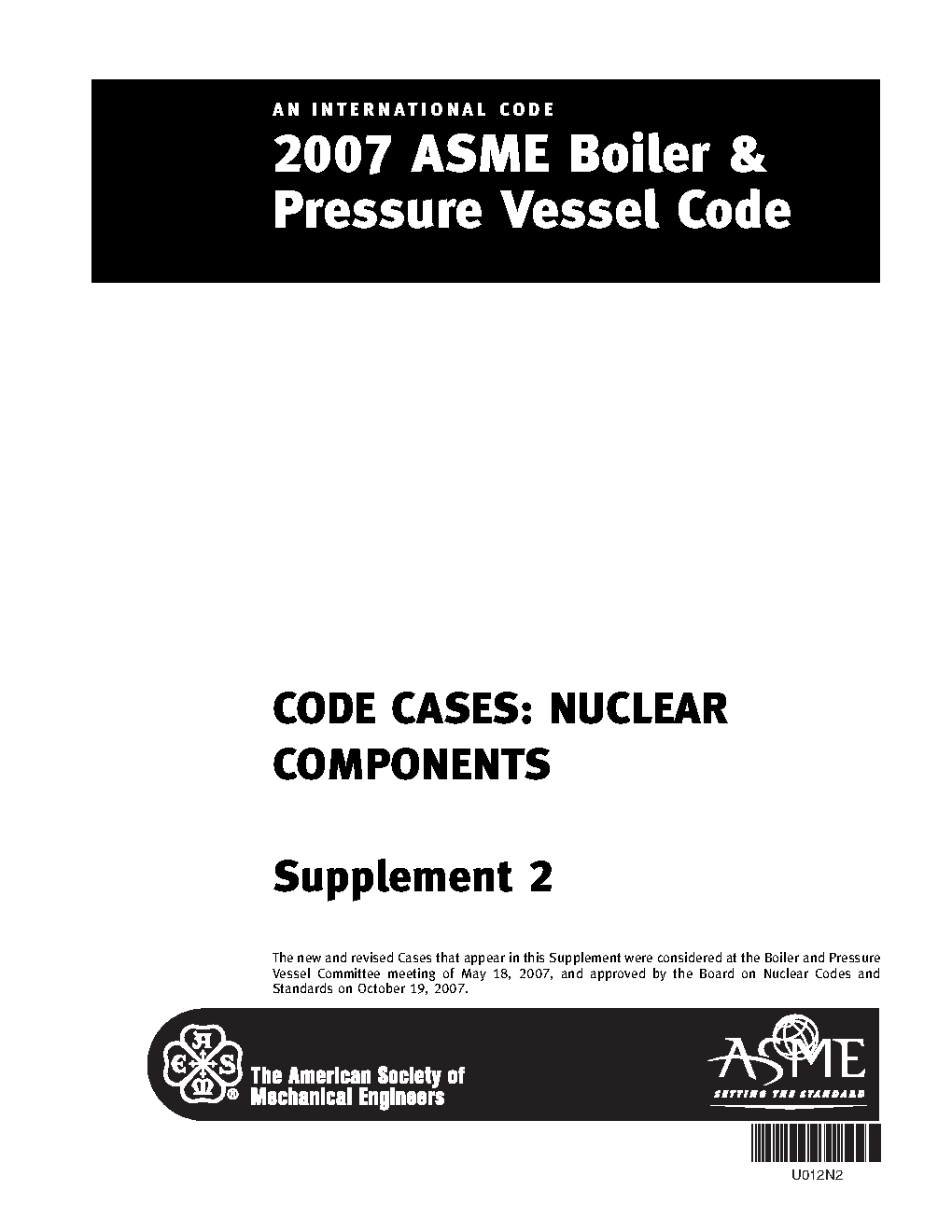 AN INTERNATIONAL CODE
2007 ASME Boiler & Pressure Vessel Code

CODE CASES: NUCLEAR COMPONENTS

Supplement 2

The new and revised Cases that appear in this Supplement were considered at the Boiler and Pressure Vessel Committee meeting of May 18, 2007, and approved by the Board on Nuclear Codes and Standards on October 19, 2007.

The American Society of Mechanical Engineers

ASME
SETTING THE STANDARD

U012N2